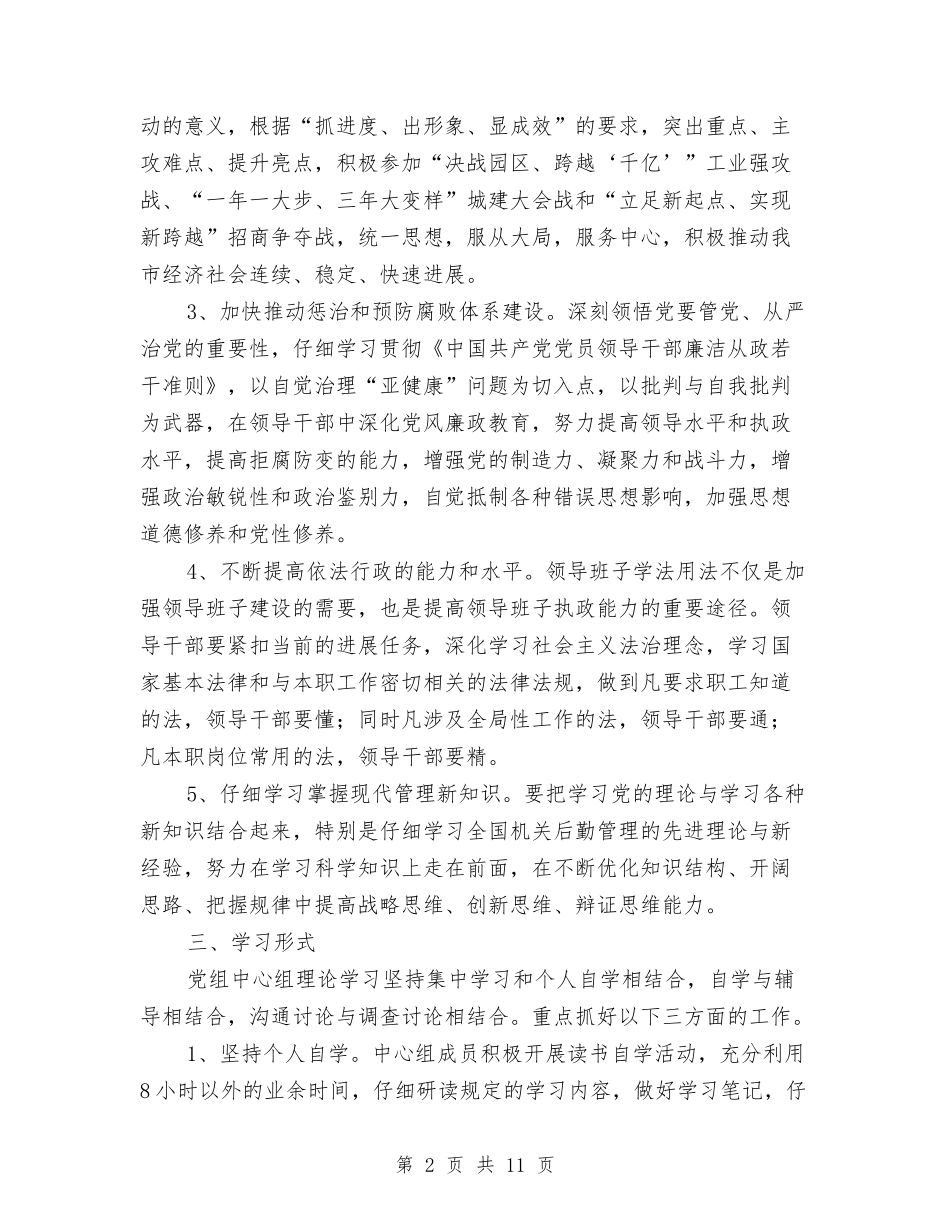 动的意义，根据“抓进度、出形象、显成效”的要求，突出重点、主攻难点、提升亮点，积极参加“决战园区、跨越‘千亿’”工业强攻战、“一年一大步、三年大变样”城建大会战和“立足新起点、实现新跨越”招商争夺战，统一思想，服从大局，服务中心，积极推动我市经济社会连续、稳定、快速进展。

3、加快推动惩治和预防腐败体系建设。深刻领悟党要管党、从严治党的重要性，仔细学习贯彻《中国共产党党员领导干部廉洁从政若干准则》，以自觉治理“亚健康”问题为切入点，以批判与自我批判为武器，在领导干部中深化党风廉政教育，努力提高领导水平和执政水平，提高拒腐防变的能力，增强党的制造力、凝聚力和战斗力，增强政治敏锐性和政治鉴别力，自觉抵制各种错误思想影响，加强思想道德修养和党性修养。

4、不断提高依法行政的能力和水平。领导班子学法用法不仅是加强领导班子建设的需要，也是提高领导班子执政能力的重要途径。领导干部要紧扣当前的进展任务，深化学习社会主义法治理念，学习国家基本法律和与本职工作密切相关的法律法规，做到凡要求职工知道的法，领导干部要懂；同时凡涉及全局性工作的法，领导干部要通；凡本职岗位常用的法，领导干部要精。

5、仔细学习掌握现代管理新知识。要把学习党的理论与学习各种新知识结合起来，特别是仔细学习全国机关后勤管理的先进理论与新经验，努力在学习科学知识上走在前面，在不断优化知识结构、开阔思路、把握规律中提高战略思维、创新思维、辩证思维能力。

三、学习形式

党组中心组理论学习坚持集中学习和个人自学相结合，自学与辅导相结合，沟通讨论与调查讨论相结合。重点抓好以下三方面的工作。

1、坚持个人自学。中心组成员积极开展读书自学活动，充分利用8小时以外的业余时间，仔细研读规定的学习内容，做好学习笔记，仔

第 2 页 共 11 页